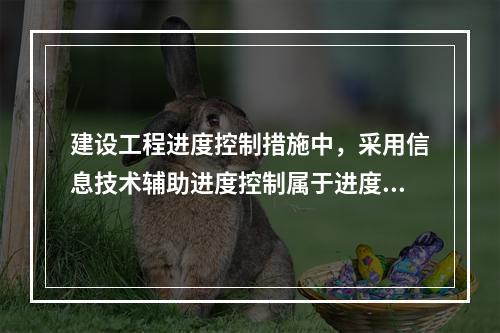 建设工程进度控制措施中，采用信息技术辅助进度控制属于进度...